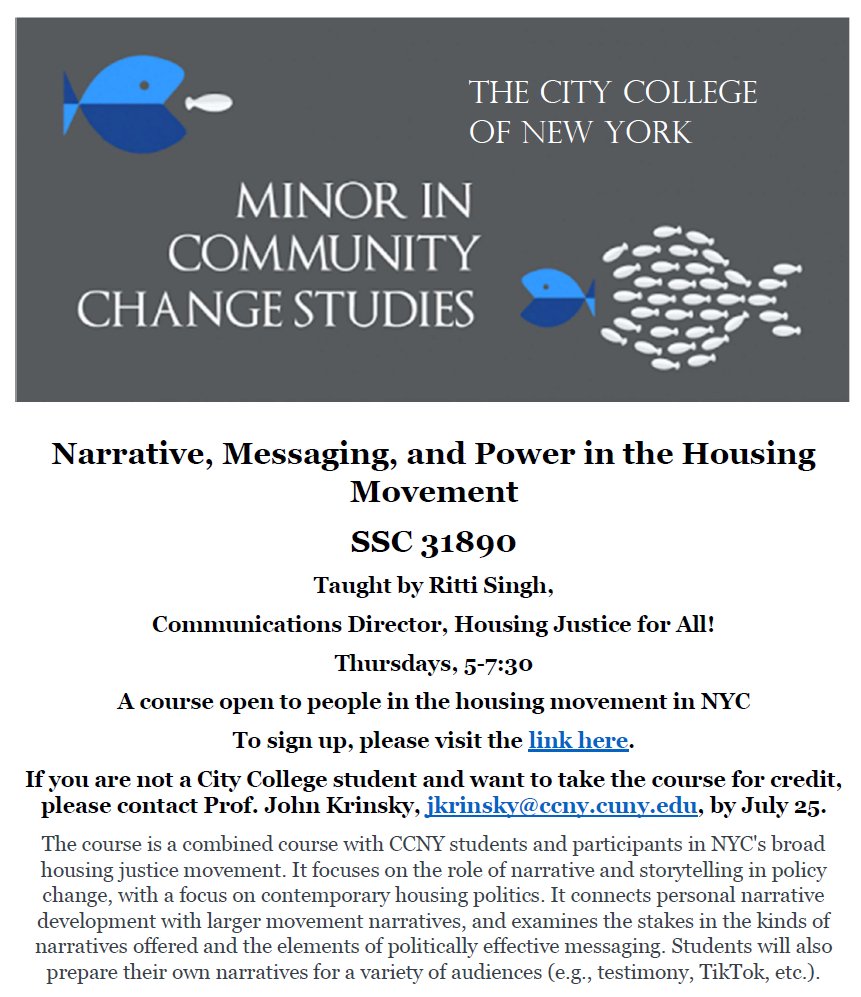 THE CITY COLLEGE OF NEW YORK

MINOR IN COMMUNITY CHANGE STUDIES

Narrative, Messaging, and Power in the Housing Movement

SSC 31890

Taught by Ritti Singh,

Communications Director, Housing Justice for All!

Thursdays, 5-7:30

A course open to people in the housing movement in NYC

To sign up, please visit the link here.

If you are not a City College student and want to take the course for credit, please contact Prof. John Krinsky, jkrinsky@ccny.cuny.edu, by July 25.

The course is a combined course with CCNY students and participants in NYC's broad housing justice movement. It focuses on the role of narrative and storytelling in policy change, with a focus on contemporary housing politics. It connects personal narrative development with larger movement narratives, and examines the stakes in the kinds of narratives offered and the elements of politically effective messaging. Students will also prepare their own narratives for a variety of audiences (e.g., testimony, TikTok, etc.).